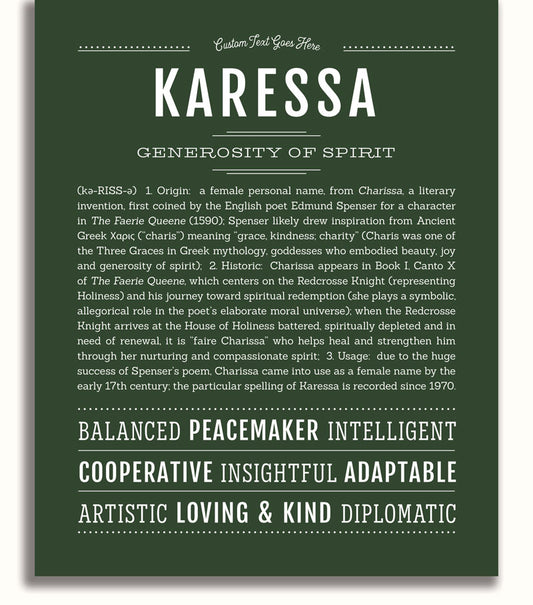 Custom Text Goes Here

KARESSA

GENEROSITY OF SPIRIT

(kə-RISS-ə) 1. Origin: a female personal name, from Charissa, a literary invention, first coined by the English poet Edmund Spenser for a character in The Faerie Queene (1590); Spenser likely drew inspiration from Ancient Greek Χαρις ("charis") meaning "grace, kindness; charity" (Charis was one of the Three Graces in Greek mythology, goddesses who embodied beauty, joy and generosity of spirit); 2. Historic: Charissa appears in Book I, Canto X of The Faerie Queene, which centers on the Redcrosse Knight (representing Holiness) and his journey toward spiritual redemption (she plays a symbolic, allegorical role in the poet's elaborate moral universe); when the Redcrosse Knight arrives at the House of Holiness battered, spiritually depleted and in need of renewal, it is "faire Charissa" who helps heal and strengthen him through her nurturing and compassionate spirit; 3. Usage: due to the huge success of Spenser's poem, Charissa came into use as a female name by the early 17th century; the particular spelling of Karessa is recorded since 1970.

BALANCED PEACEMAKER INTELLIGENT

COOPERATIVE INSIGHTFUL ADAPTABLE

ARTISTIC LOVING & KIND DIPLOMATIC